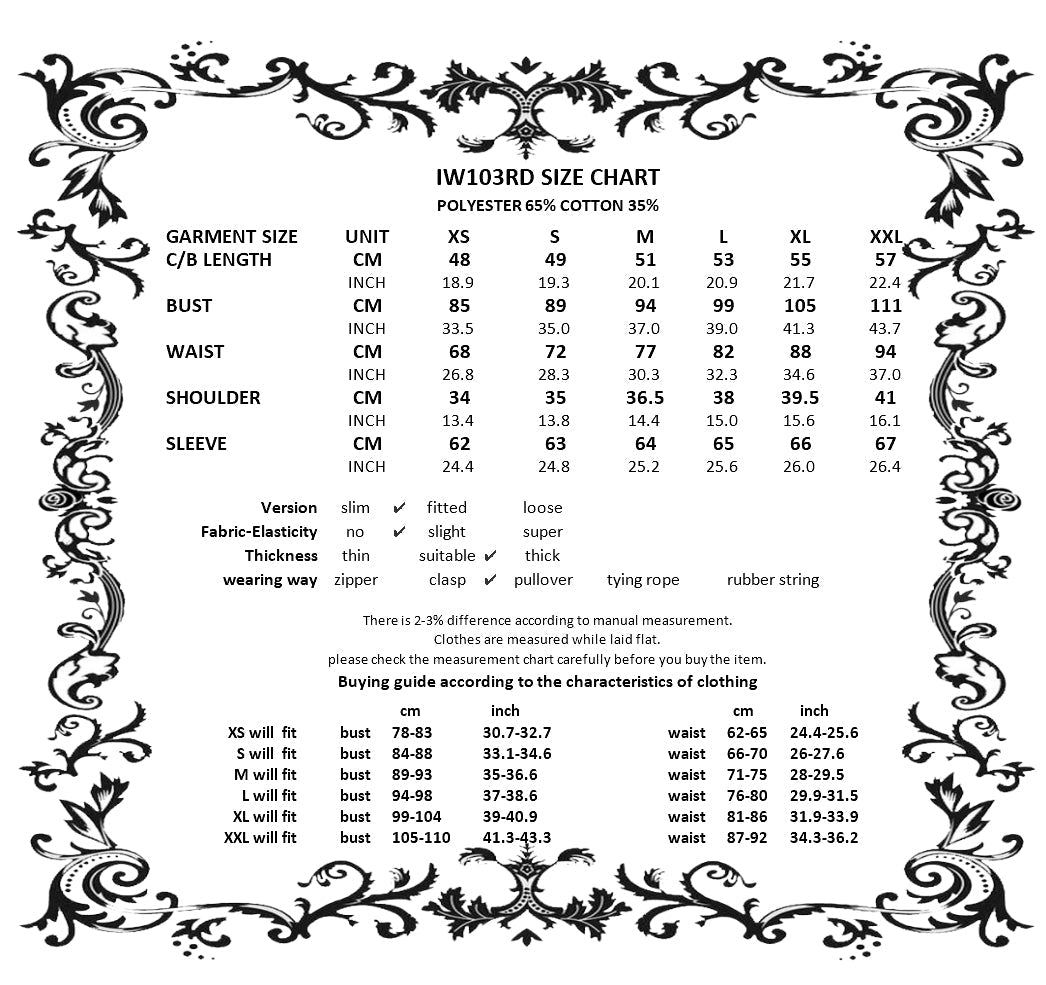 IW103RD SIZE CHART

POLYESTER 65% COTTON 35%

| GARMENT SIZE | UNIT | XS | S | M | L | XL | XXL |
|---|---|---|---|---|---|---|---|
| C/B LENGTH | CM | 48 | 49 | 51 | 53 | 55 | 57 |
| | INCH | 18.9 | 19.3 | 20.1 | 20.9 | 21.7 | 22.4 |
| BUST | CM | 85 | 89 | 94 | 99 | 105 | 111 |
| | INCH | 33.5 | 35.0 | 37.0 | 39.0 | 41.3 | 43.7 |
| WAIST | CM | 68 | 72 | 77 | 82 | 88 | 94 |
| | INCH | 26.8 | 28.3 | 30.3 | 32.3 | 34.6 | 37.0 |
| SHOULDER | CM | 34 | 35 | 36.5 | 38 | 39.5 | 41 |
| | INCH | 13.4 | 13.8 | 14.4 | 15.0 | 15.6 | 16.1 |
| SLEEVE | CM | 62 | 63 | 64 | 65 | 66 | 67 |
| | INCH | 24.4 | 24.8 | 25.2 | 25.6 | 26.0 | 26.4 |

Version slim ✔ fitted loose
Fabric-Elasticity no ✔ slight super
Thickness thin suitable ✔ thick
wearing way zipper clasp ✔ pullover tying rope rubber string

There is 2-3% difference according to manual measurement.
Clothes are measured while laid flat.
please check the measurement chart carefully before you buy the item.

Buying guide according to the characteristics of clothing

| | | cm | inch | | cm | inch |
|---|---|---|---|---|---|---|
| XS will fit | bust | 78-83 | 30.7-32.7 | waist | 62-65 | 24.4-25.6 |
| S will fit | bust | 84-88 | 33.1-34.6 | waist | 66-70 | 26-27.6 |
| M will fit | bust | 89-93 | 35-36.6 | waist | 71-75 | 28-29.5 |
| L will fit | bust | 94-98 | 37-38.6 | waist | 76-80 | 29.9-31.5 |
| XL will fit | bust | 99-104 | 39-40.9 | waist | 81-86 | 31.9-33.9 |
| XXL will fit | bust | 105-110 | 41.3-43.3 | waist | 87-92 | 34.3-36.2 |